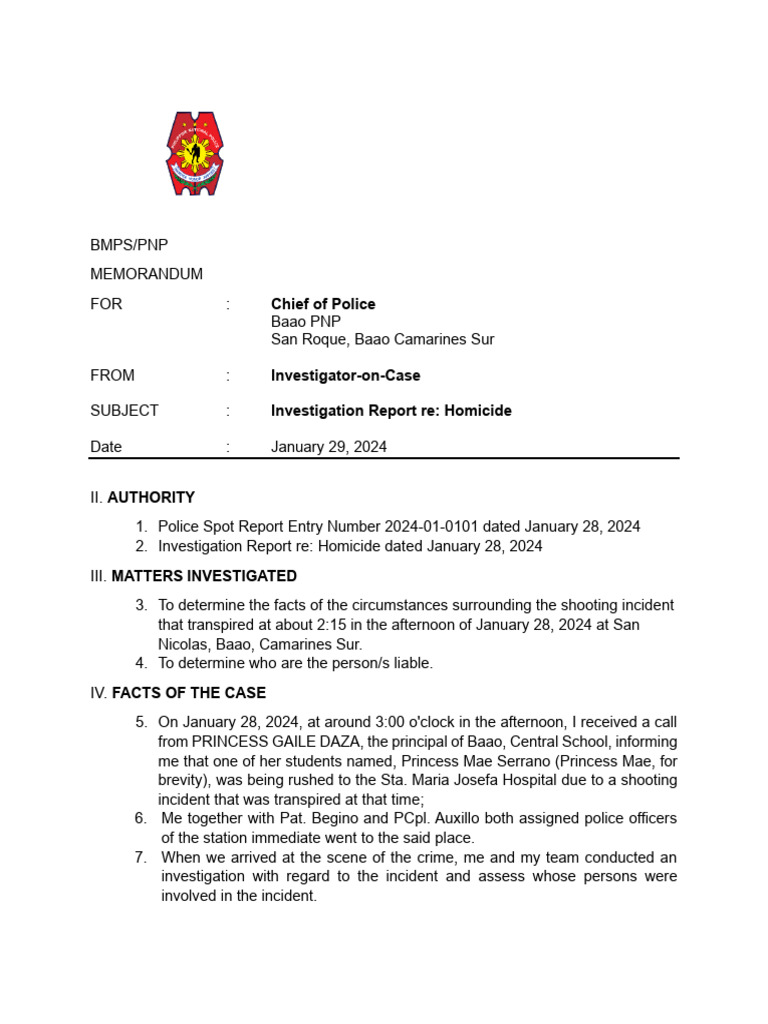 BMPS/PNP

MEMORANDUM

FOR : **Chief of Police**
Baao PNP
San Roque, Baao Camarines Sur

FROM : **Investigator-on-Case**

SUBJECT : **Investigation Report re: Homicide**

Date : January 29, 2024

II. **AUTHORITY**

1. Police Spot Report Entry Number 2024-01-0101 dated January 28, 2024
2. Investigation Report re: Homicide dated January 28, 2024

III. **MATTERS INVESTIGATED**

3. To determine the facts of the circumstances surrounding the shooting incident that transpired at about 2:15 in the afternoon of January 28, 2024 at San Nicolas, Baao, Camarines Sur.
4. To determine who are the person/s liable.

IV. **FACTS OF THE CASE**

5. On January 28, 2024, at around 3:00 o'clock in the afternoon, I received a call from PRINCESS GAILE DAZA, the principal of Baao, Central School, informing me that one of her students named, Princess Mae Serrano (Princess Mae, for brevity), was being rushed to the Sta. Maria Josefa Hospital due to a shooting incident that was transpired at that time;
6. Me together with Pat. Begino and PCpl. Auxillo both assigned police officers of the station immediate went to the said place.
7. When we arrived at the scene of the crime, me and my team conducted an investigation with regard to the incident and assess whose persons were involved in the incident.